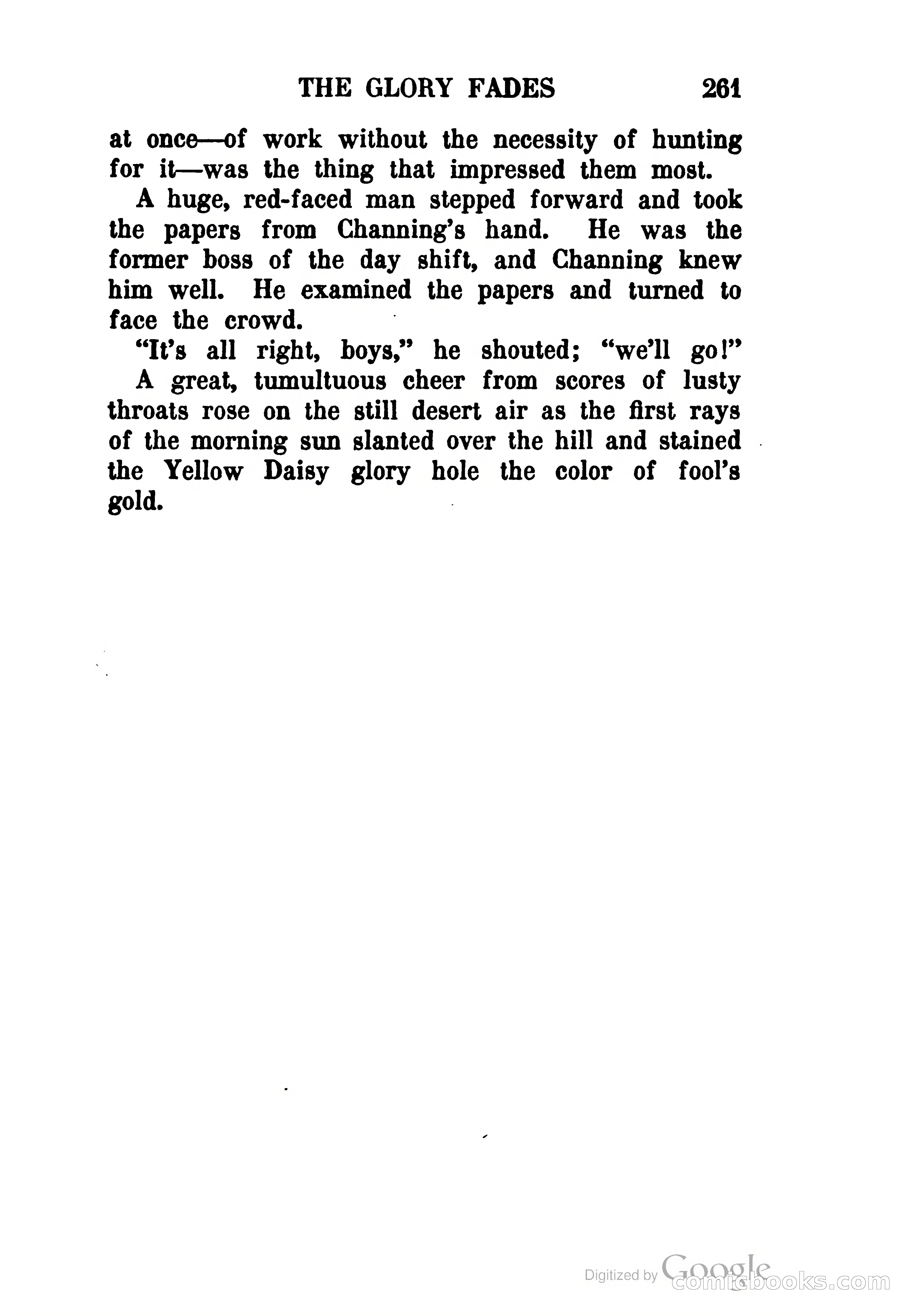 THE GLORY FADES 261

at once—of work without the necessity of hunting for it—was the thing that impressed them most.

A huge, red-faced man stepped forward and took the papers from Channing's hand. He was the former boss of the day shift, and Channing knew him well. He examined the papers and turned to face the crowd.

"It's all right, boys," he shouted; "we'll go!"

A great, tumultuous cheer from scores of lusty throats rose on the still desert air as the first rays of the morning sun slanted over the hill and stained the Yellow Daisy glory hole the color of fool's gold.

Digitized by Google
comicbooks.com